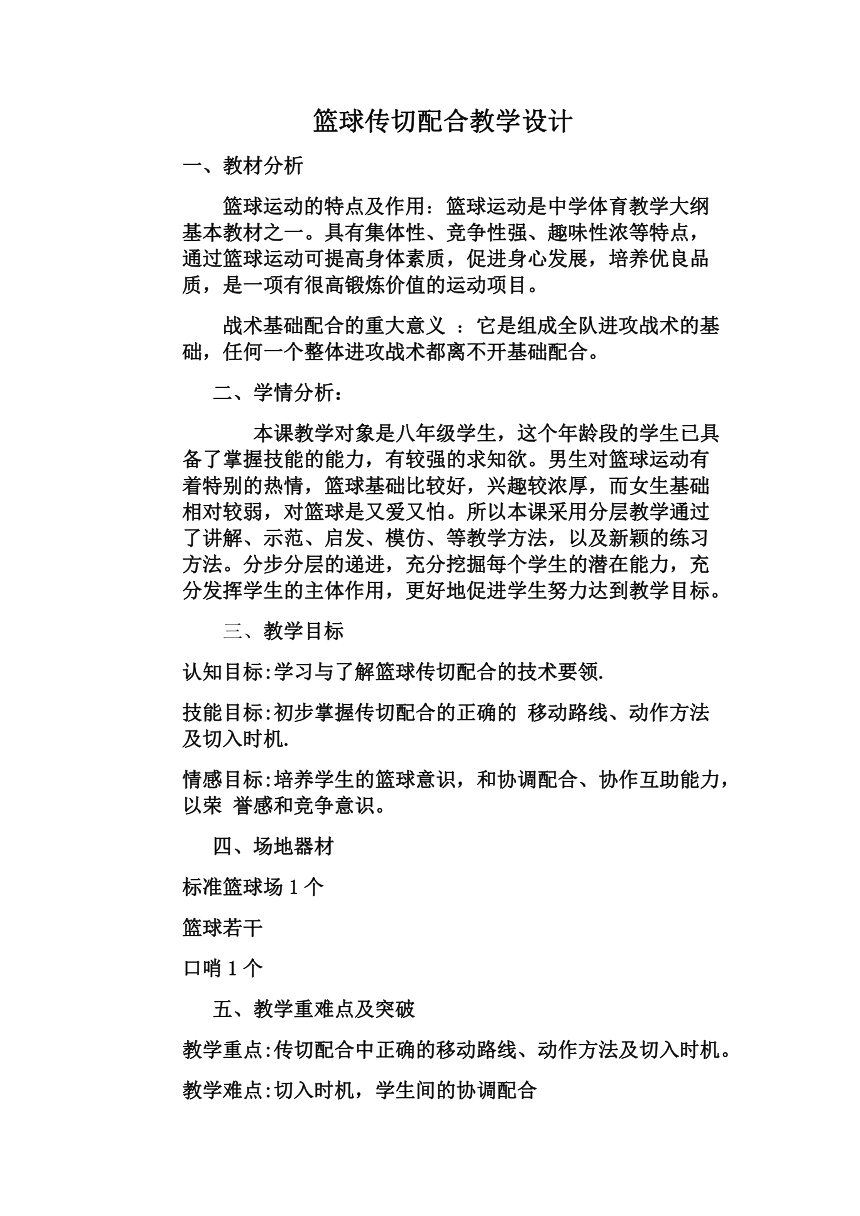 篮球传切配合教学设计

一、教材分析

篮球运动的特点及作用：篮球运动是中学体育教学大纲基本教材之一。具有集体性、竞争性强、趣味性浓等特点，通过篮球运动可提高身体素质，促进身心发展，培养优良品质，是一项有很高锻炼价值的运动项目。

战术基础配合的重大意义 ：它是组成全队进攻战术的基础，任何一个整体进攻战术都离不开基础配合。

二、学情分析：

本课教学对象是八年级学生，这个年龄段的学生已具备了掌握技能的能力，有较强的求知欲。男生对篮球运动有着特别的热情，篮球基础比较好，兴趣较浓厚，而女生基础相对较弱，对篮球是又爱又怕。所以本课采用分层教学通过了讲解、示范、启发、模仿、等教学方法，以及新颖的练习方法。分步分层的递进，充分挖掘每个学生的潜在能力，充分发挥学生的主体作用，更好地促进学生努力达到教学目标。

三、教学目标

认知目标:学习与了解篮球传切配合的技术要领.

技能目标:初步掌握传切配合的正确的 移动路线、动作方法及切入时机.

情感目标:培养学生的篮球意识，和协调配合、协作互助能力，以荣 誉感和竞争意识。

四、场地器材

标准篮球场 1 个

篮球若干

口哨 1 个

五、教学重难点及突破

教学重点:传切配合中正确的移动路线、动作方法及切入时机。

教学难点:切入时机，学生间的协调配合